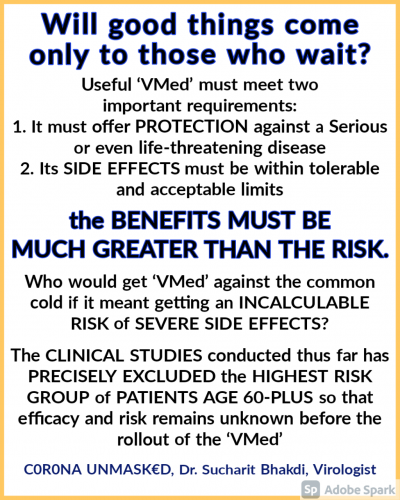 Will good things come only to those who wait?

Useful 'VMed' must meet two important requirements:

1. It must offer PROTECTION against a Serious or even life-threatening disease

2. Its SIDE EFFECTS must be within tolerable and acceptable limits

the BENEFITS MUST BE MUCH GREATER THAN THE RISK.

Who would get 'VMed' against the common cold if it meant getting an INCALCULABLE RISK of SEVERE SIDE EFFECTS?

The CLINICAL STUDIES conducted thus far has PRECISELY EXCLUDED the HIGHEST RISK GROUP of PATIENTS AGE 60-PLUS so that efficacy and risk remains unknown before the rollout of the 'VMed'

C0R0NA UNMASK€D, Dr. Sucharit Bhakdi, Virologist

Sp Adobe Spark